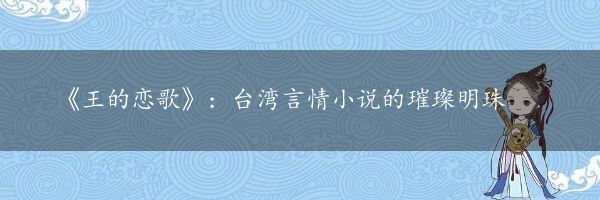 《王的恋歌》：台湾言情小说的璀璨明珠